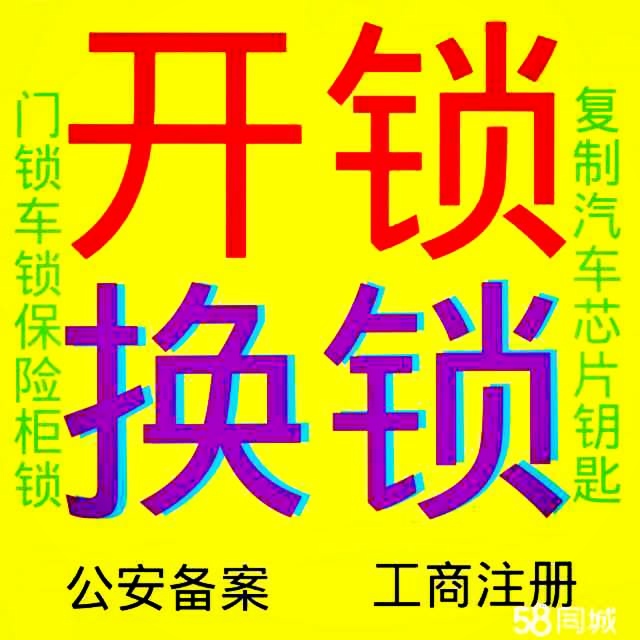 门锁车锁保险柜锁

开锁

换锁

复制汽车芯片钥匙

公安备案 工商注册

58同城